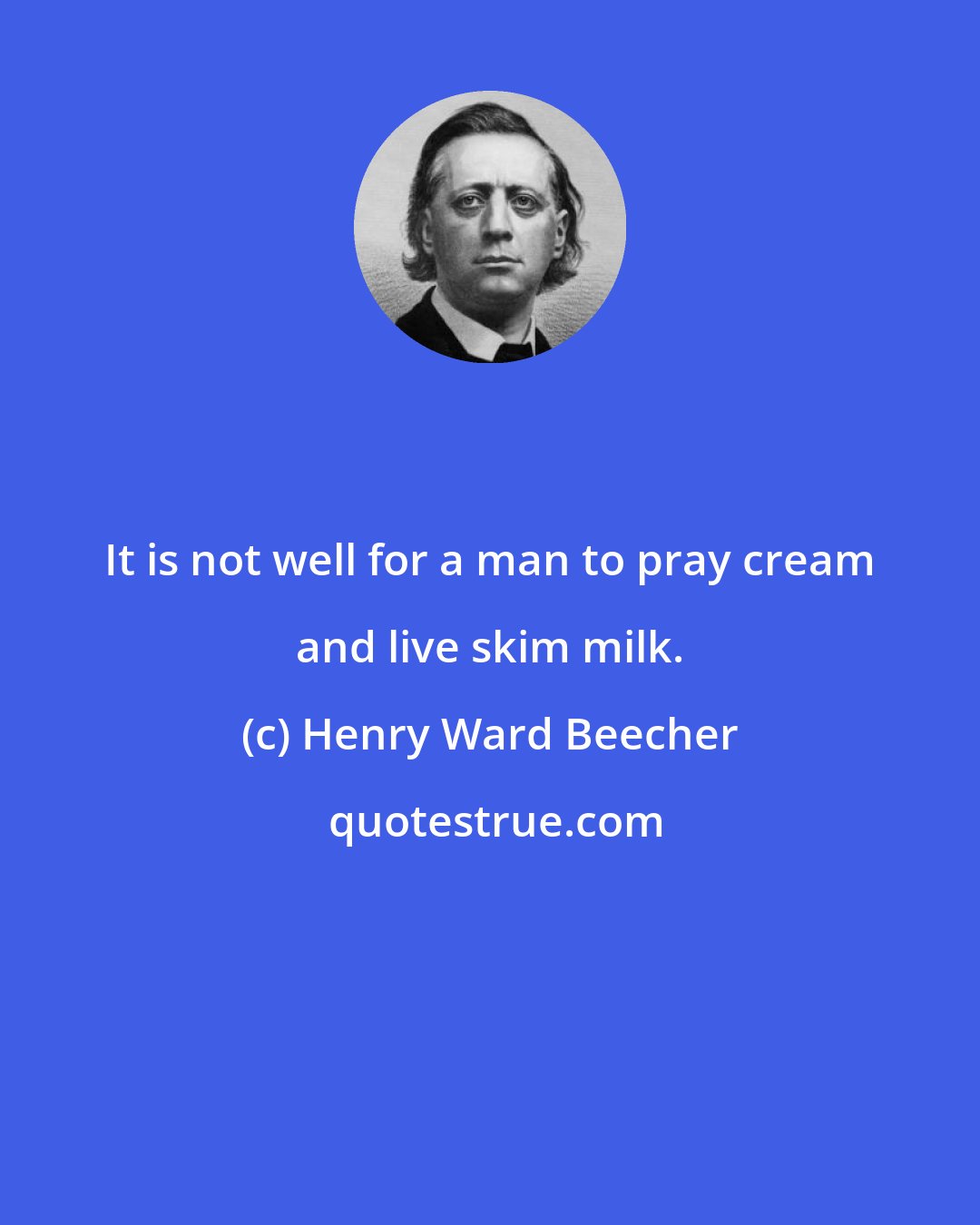 It is not well for a man to pray cream and live skim milk.

(c) Henry Ward Beecher

quotestrue.com